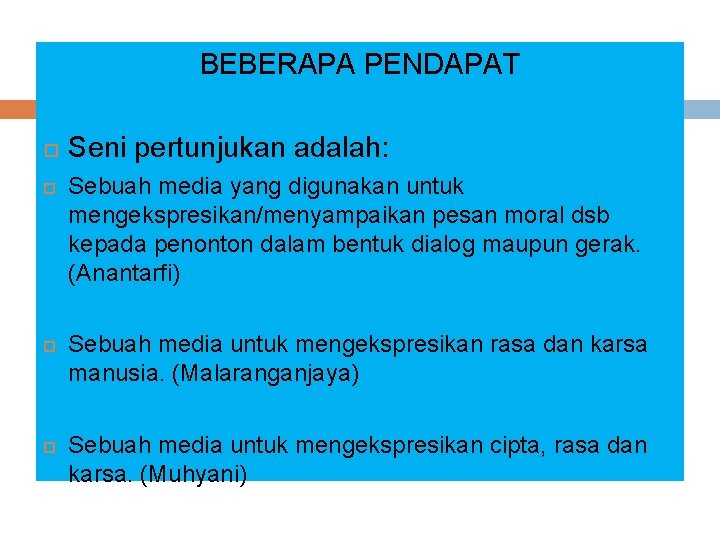 BEBERAPA PENDAPAT

Seni pertunjukan adalah:

Sebuah media yang digunakan untuk mengekspresikan/menyampaikan pesan moral dsb kepada penonton dalam bentuk dialog maupun gerak. (Anantarfi)

Sebuah media untuk mengekspresikan rasa dan karsa manusia. (Malaranganjaya)

Sebuah media untuk mengekspresikan cipta, rasa dan karsa. (Muhyani)